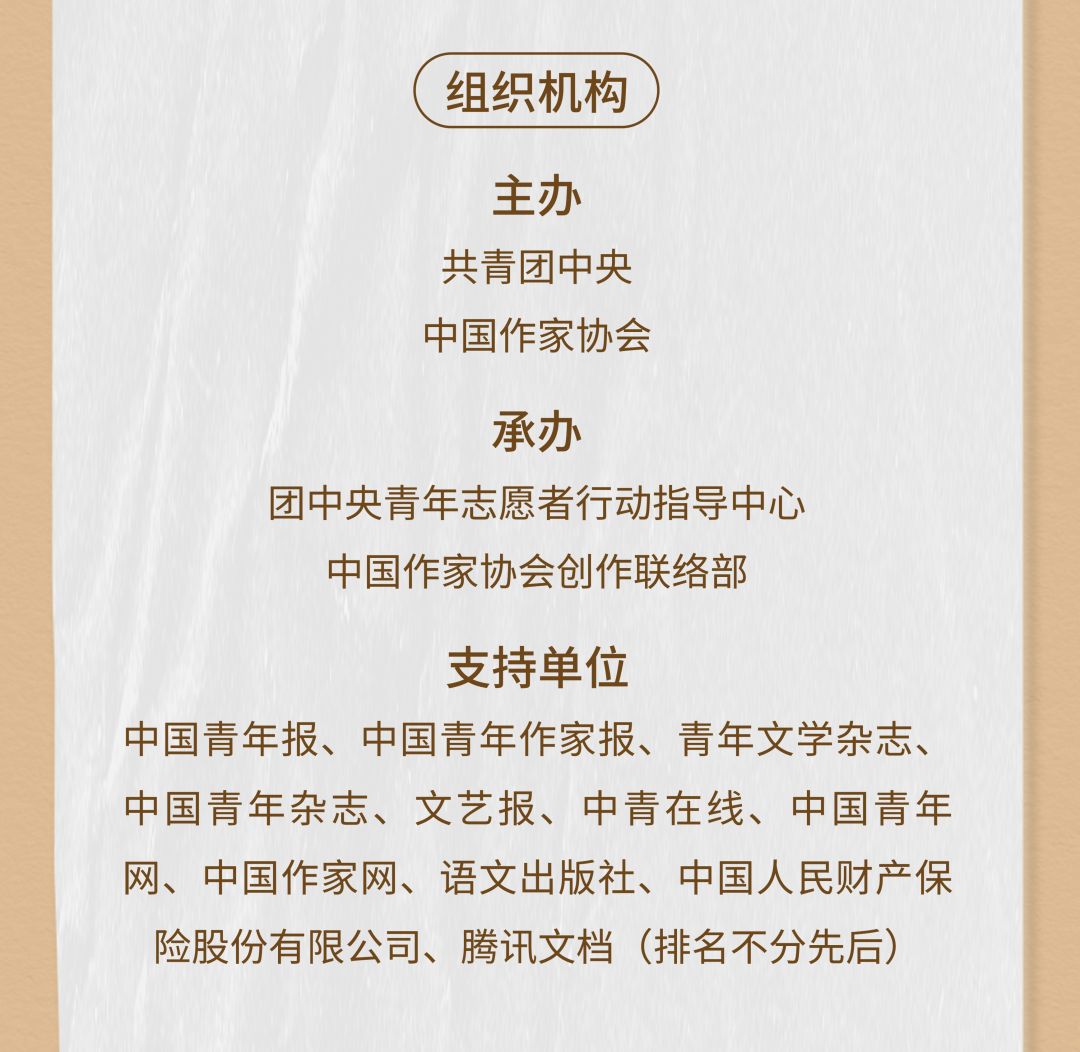 组织机构

主办

共青团中央

中国作家协会

承办

团中央青年志愿者行动指导中心

中国作家协会创作联络部

支持单位

中国青年报、中国青年作家报、青年文学杂志、中国青年杂志、文艺报、中青在线、中国青年网、中国作家网、语文出版社、中国人民财产保险股份有限公司、腾讯文档（排名不分先后）